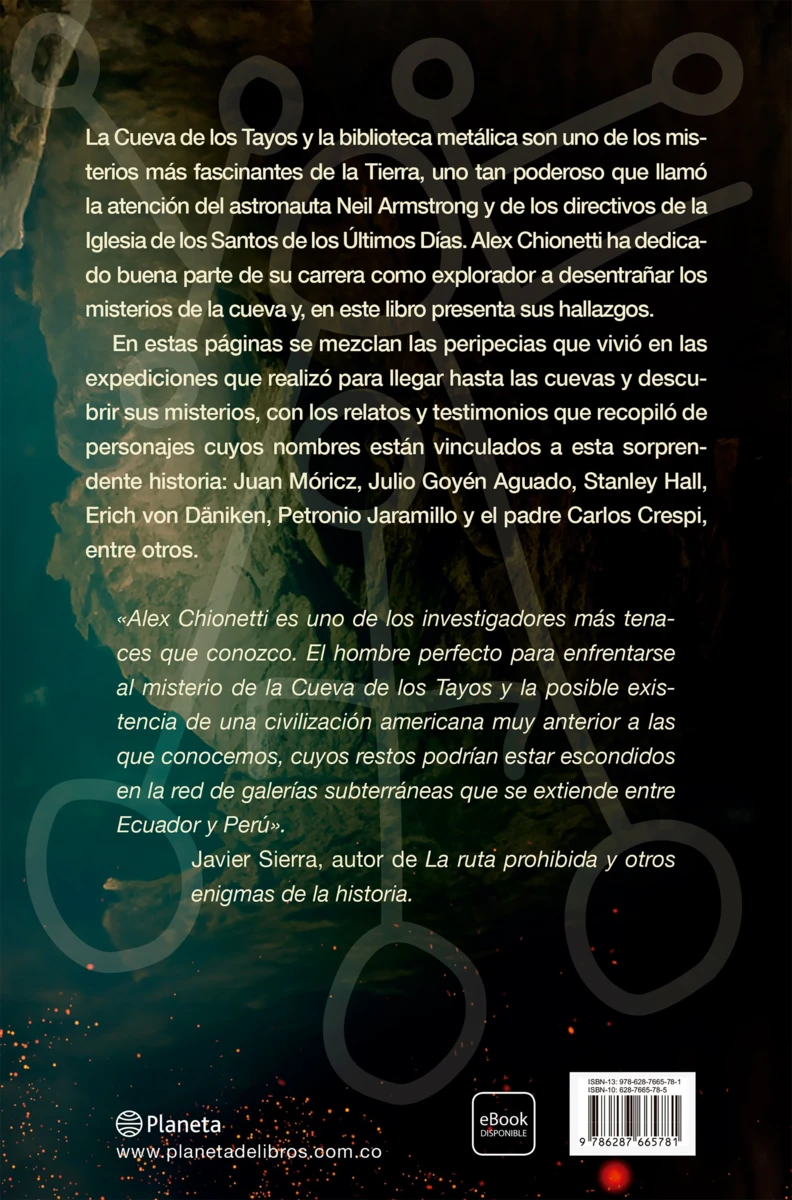 La Cueva de los Tayos y la biblioteca metálica son uno de los misterios más fascinantes de la Tierra, uno tan poderoso que llamó la atención del astronauta Neil Armstrong y de los directivos de la Iglesia de los Santos de los Últimos Días. Alex Chionetti ha dedicado buena parte de su carrera como explorador a desentrañar los misterios de la cueva y, en este libro presenta sus hallazgos.

En estas páginas se mezclan las peripecias que vivió en las expediciones que realizó para llegar hasta las cuevas y descubrir sus misterios, con los relatos y testimonios que recopiló de personajes cuyos nombres están vinculados a esta sorprendente historia: Juan Móricz, Julio Goyén Aguado, Stanley Hall, Erich von Däniken, Petronio Jaramillo y el padre Carlos Crespi, entre otros.

«Alex Chionetti es uno de los investigadores más tenaces que conozco. El hombre perfecto para enfrentarse al misterio de la Cueva de los Tayos y la posible existencia de una civilización americana muy anterior a las que conocemos, cuyos restos podrían estar escondidos en la red de galerías subterráneas que se extiende entre Ecuador y Perú».

Javier Sierra, autor de La ruta prohibida y otros enigmas de la historia.

Planeta
www.planetadelibros.com.co

eBook
DISPONIBLE

ISBN-13: 978-628-7665-78-1
ISBN-10: 628-7665-78-5
9 786287 665781